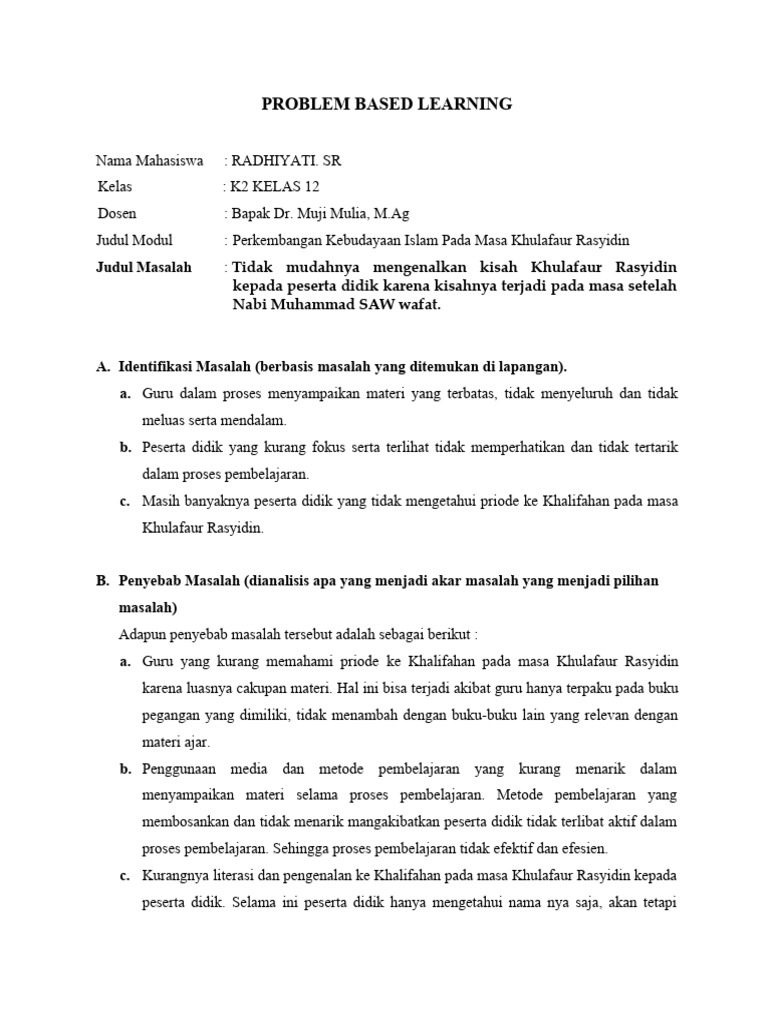 PROBLEM BASED LEARNING

Nama Mahasiswa : RADHIYATI. SR
Kelas : K2 KELAS 12
Dosen : Bapak Dr. Muji Mulia, M.Ag
Judul Modul : Perkembangan Kebudayaan Islam Pada Masa Khulafaur Rasyidin
Judul Masalah : Tidak mudahnya mengenalkan kisah Khulafaur Rasyidin kepada peserta didik karena kisahnya terjadi pada masa setelah Nabi Muhammad SAW wafat.

A. Identifikasi Masalah (berbasis masalah yang ditemukan di lapangan).
a. Guru dalam proses menyampaikan materi yang terbatas, tidak menyeluruh dan tidak meluas serta mendalam.
b. Peserta didik yang kurang fokus serta terlihat tidak memperhatikan dan tidak tertarik dalam proses pembelajaran.
c. Masih banyaknya peserta didik yang tidak mengetahui priode ke Khalifahan pada masa Khulafaur Rasyidin.

B. Penyebab Masalah (dianalisis apa yang menjadi akar masalah yang menjadi pilihan masalah)
Adapun penyebab masalah tersebut adalah sebagai berikut :
a. Guru yang kurang memahami priode ke Khalifahan pada masa Khulafaur Rasyidin karena luasnya cakupan materi. Hal ini bisa terjadi akibat guru hanya terpaku pada buku pegangan yang dimiliki, tidak menambah dengan buku-buku lain yang relevan dengan materi ajar.
b. Penggunaan media dan metode pembelajaran yang kurang menarik dalam menyampaikan materi selama proses pembelajaran. Metode pembelajaran yang membosankan dan tidak menarik mangakibatkan peserta didik tidak terlibat aktif dalam proses pembelajaran. Sehingga proses pembelajaran tidak efektif dan efesien.
c. Kurangnya literasi dan pengenalan ke Khalifahan pada masa Khulafaur Rasyidin kepada peserta didik. Selama ini peserta didik hanya mengetahui nama nya saja, akan tetapi